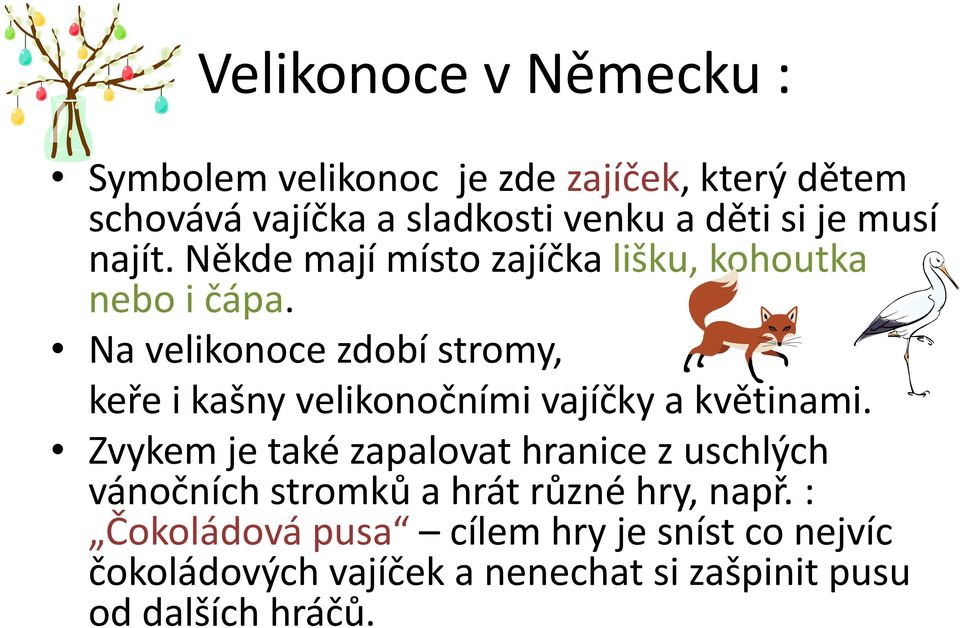 Velikonoce v Německu :

• Symbolem velikonoc je zde zajíček, který dětem schovává vajíčka a sladkosti venku a děti si je musí najít. Někde mají místo zajíčka lišku, kohoutka nebo i čápa.

• Na velikonoce zdobí stromy,
keře i kašny velikonočními vajíčky a květinami.

• Zvykem je také zapalovat hranice z uschlých vánočních stromků a hrát různé hry, např. : „Čokoládová pusa“ – cílem hry je sníst co nejvíc čokoládových vajíček a nenechat si zašpinit pusu od dalších hráčů.